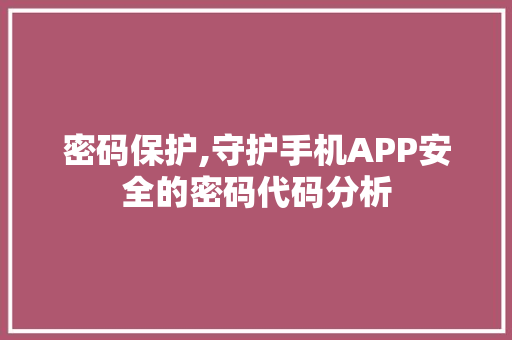 密码保护,守护手机APP安全的密码代码分析